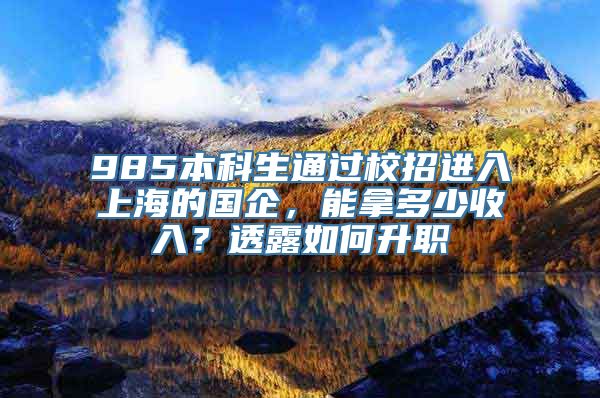 985本科生通过校招进入上海的国企，能拿多少收入？透露如何升职